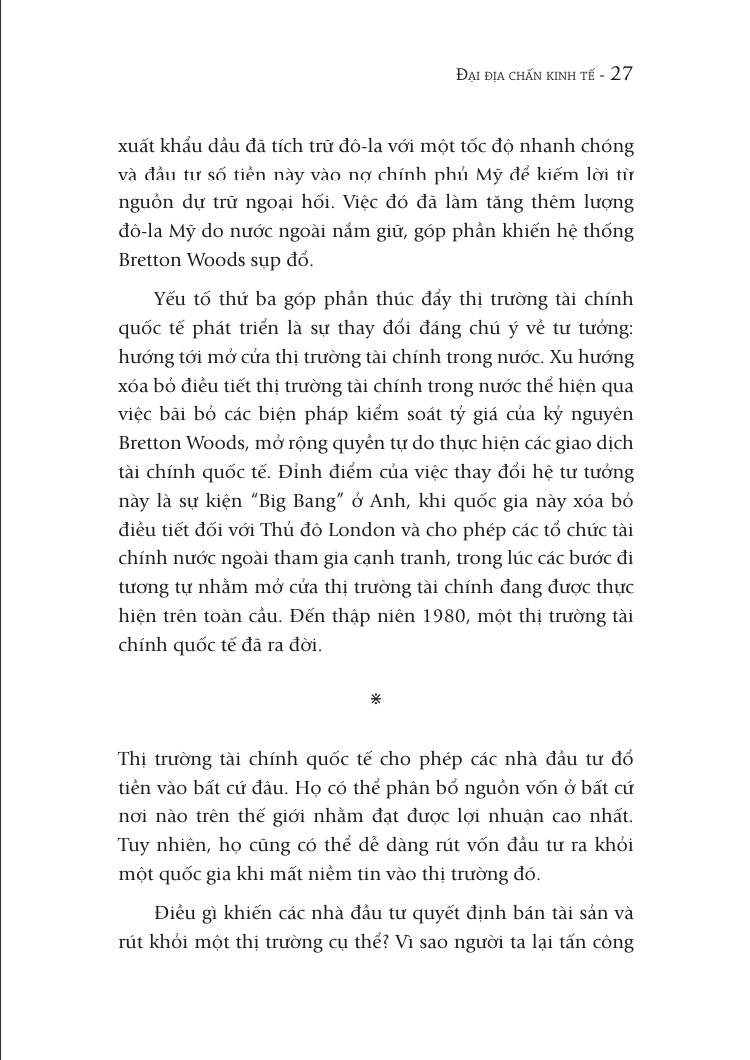 ĐẠI ĐỊA CHẤN KINH TẾ - 27

xuất khẩu dầu đã tích trữ đô-la với một tốc độ nhanh chóng và đầu tư số tiền này vào nợ chính phủ Mỹ để kiếm lời từ nguồn dự trữ ngoại hối. Việc đó đã làm tăng thêm lượng đô-la Mỹ do nước ngoài nắm giữ, góp phần khiến hệ thống Bretton Woods sụp đổ.

Yếu tố thứ ba góp phần thúc đẩy thị trường tài chính quốc tế phát triển là sự thay đổi đáng chú ý về tư tưởng: hướng tới mở cửa thị trường tài chính trong nước. Xu hướng xóa bỏ điều tiết thị trường tài chính trong nước thể hiện qua việc bãi bỏ các biện pháp kiểm soát tỷ giá của kỷ nguyên Bretton Woods, mở rộng quyền tự do thực hiện các giao dịch tài chính quốc tế. Đỉnh điểm của việc thay đổi hệ tư tưởng này là sự kiện "Big Bang" ở Anh, khi quốc gia này xóa bỏ điều tiết đối với Thủ đô London và cho phép các tổ chức tài chính nước ngoài tham gia cạnh tranh, trong lúc các bước đi tương tự nhằm mở cửa thị trường tài chính đang được thực hiện trên toàn cầu. Đến thập niên 1980, một thị trường tài chính quốc tế đã ra đời.

※

Thị trường tài chính quốc tế cho phép các nhà đầu tư đổ tiền vào bất cứ đâu. Họ có thể phân bổ nguồn vốn ở bất cứ nơi nào trên thế giới nhằm đạt được lợi nhuận cao nhất. Tuy nhiên, họ cũng có thể dễ dàng rút vốn đầu tư ra khỏi một quốc gia khi mất niềm tin vào thị trường đó.

Điều gì khiến các nhà đầu tư quyết định bán tài sản và rút khỏi một thị trường cụ thể? Vì sao người ta lại tấn công